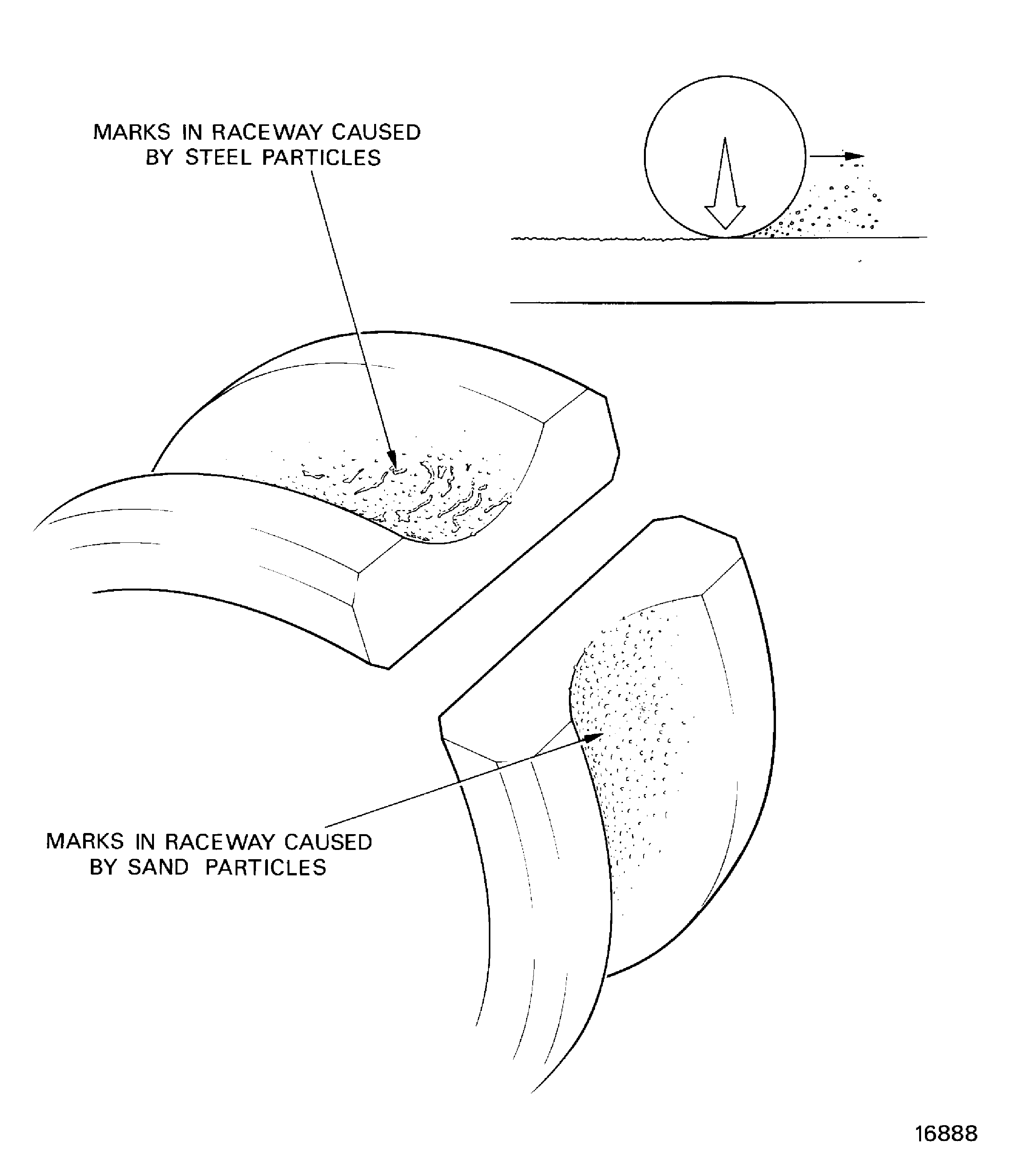 MARKS IN RACEWAY CAUSED BY STEEL PARTICLES

MARKS IN RACEWAY CAUSED BY SAND PARTICLES

16888